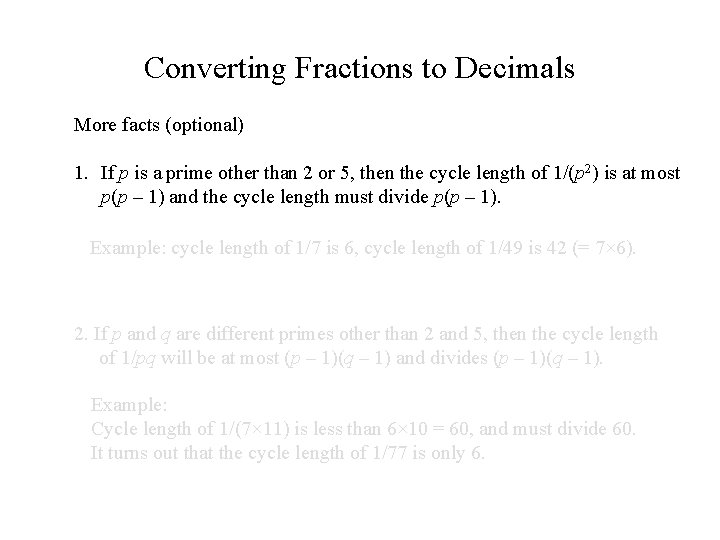 Converting Fractions to Decimals

More facts (optional)

1. If $p$ is a prime other than 2 or 5, then the cycle length of $1/(p^2)$ is at most $p(p-1)$ and the cycle length must divide $p(p-1)$.

Example: cycle length of 1/7 is 6, cycle length of 1/49 is 42 (= 7×6).

2. If $p$ and $q$ are different primes other than 2 and 5, then the cycle length of $1/pq$ will be at most $(p-1)(q-1)$ and divides $(p-1)(q-1)$.

Example:
Cycle length of 1/(7×11) is less than 6×10 = 60, and must divide 60.
It turns out that the cycle length of 1/77 is only 6.